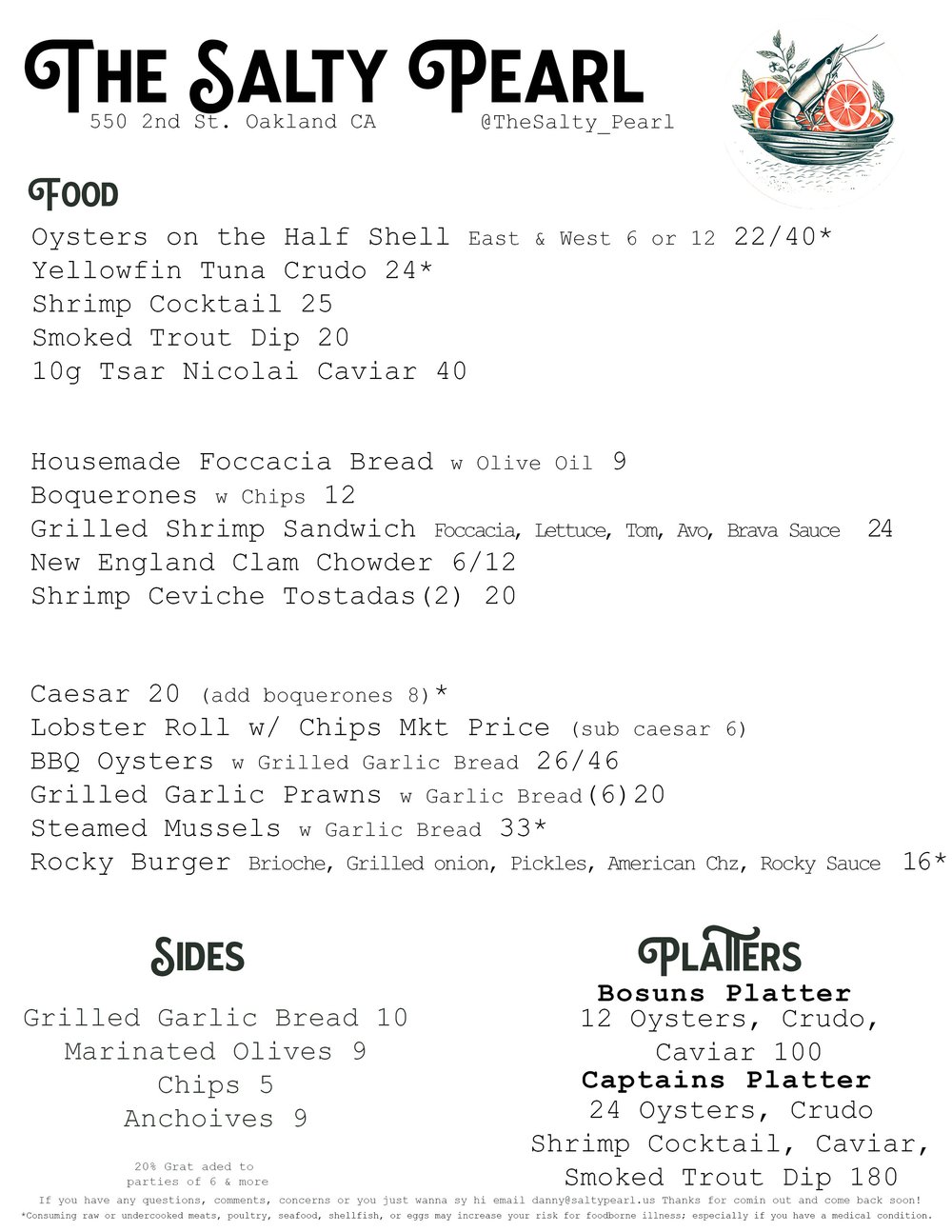 The Salty Pearl
550 2nd St. Oakland CA @TheSalty_Pearl

Food
Oysters on the Half Shell East & West 6 or 12 22/40*
Yellowfin Tuna Crudo 24*
Shrimp Cocktail 25
Smoked Trout Dip 20
10g Tsar Nicolai Caviar 40

Housemade Foccacia Bread w Olive Oil 9
Boquerones w Chips 12
Grilled Shrimp Sandwich Foccacia, Lettuce, Tom, Avo, Brava Sauce 24
New England Clam Chowder 6/12
Shrimp Ceviche Tostadas(2) 20

Caesar 20 (add boquerones 8)*
Lobster Roll w/ Chips Mkt Price (sub caesar 6)
BBQ Oysters w Grilled Garlic Bread 26/46
Grilled Garlic Prawns w Garlic Bread(6)20
Steamed Mussels w Garlic Bread 33*
Rocky Burger Brioche, Grilled onion, Pickles, American Chz, Rocky Sauce 16*

Sides
Grilled Garlic Bread 10
Marinated Olives 9
Chips 5
Anchoives 9

20% Grat aded to parties of 6 & more

Platters
Bosuns Platter
12 Oysters, Crudo, Caviar 100
Captains Platter
24 Oysters, Crudo Shrimp Cocktail, Caviar, Smoked Trout Dip 180

If you have any questions, comments, concerns or you just wanna sy hi email danny@saltypearl.us Thanks for comin out and come back soon!
*Consuming raw or undercooked meats, poultry, seafood, shellfish, or eggs may increase your risk for foodborne illness; especially if you have a medical condition.